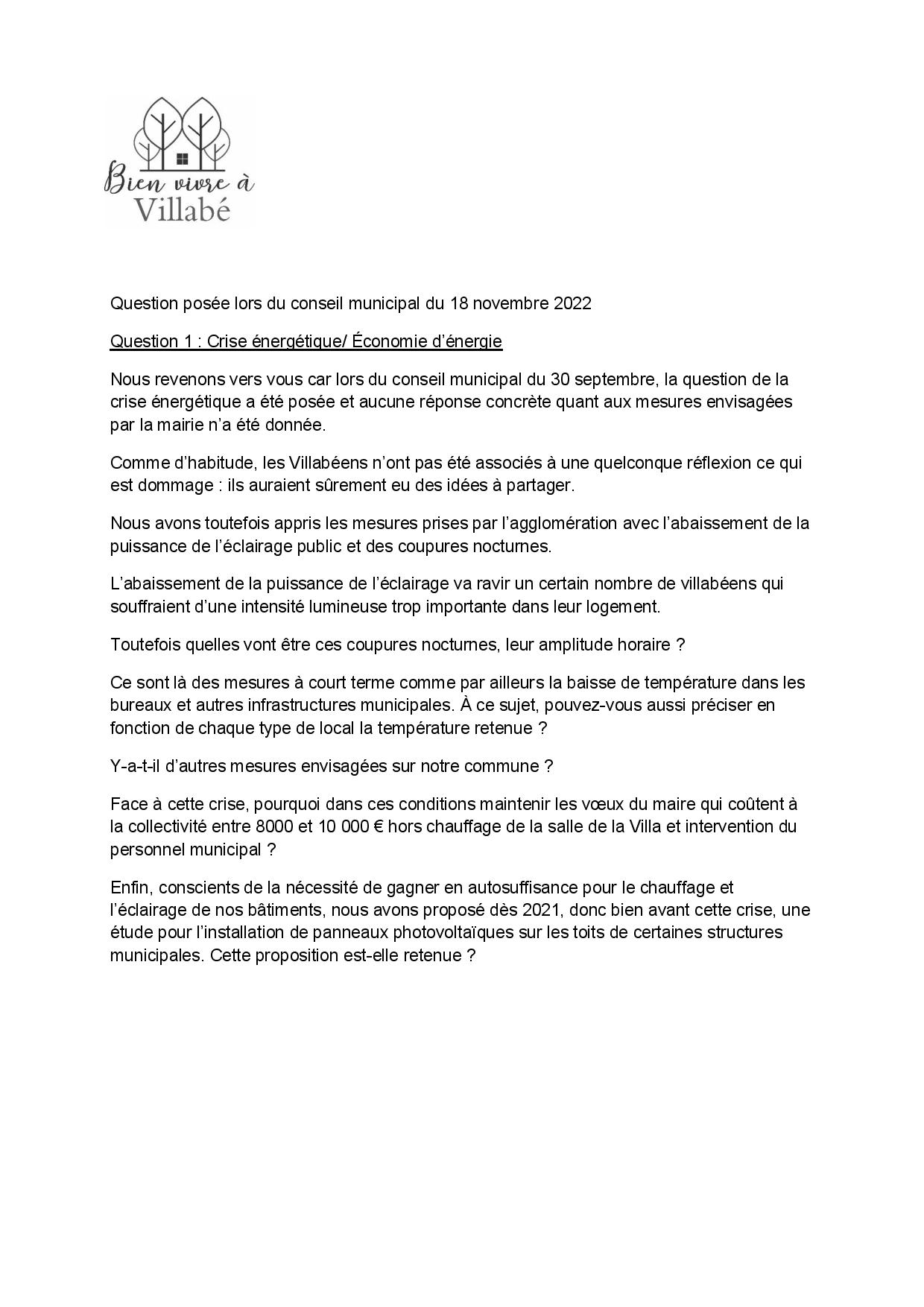 Bien vivre à
Villabé

Question posée lors du conseil municipal du 18 novembre 2022

Question 1 : Crise énergétique/ Économie d'énergie

Nous revenons vers vous car lors du conseil municipal du 30 septembre, la question de la crise énergétique a été posée et aucune réponse concrète quant aux mesures envisagées par la mairie n'a été donnée.

Comme d'habitude, les Villabéens n'ont pas été associés à une quelconque réflexion ce qui est dommage : ils auraient sûrement eu des idées à partager.

Nous avons toutefois appris les mesures prises par l'agglomération avec l'abaissement de la puissance de l'éclairage public et des coupures nocturnes.

L'abaissement de la puissance de l'éclairage va ravir un certain nombre de villabéens qui souffraient d'une intensité lumineuse trop importante dans leur logement.

Toutefois quelles vont être ces coupures nocturnes, leur amplitude horaire ?

Ce sont là des mesures à court terme comme par ailleurs la baisse de température dans les bureaux et autres infrastructures municipales. À ce sujet, pouvez-vous aussi préciser en fonction de chaque type de local la température retenue ?

Y-a-t-il d'autres mesures envisagées sur notre commune ?

Face à cette crise, pourquoi dans ces conditions maintenir les vœux du maire qui coûtent à la collectivité entre 8000 et 10 000 € hors chauffage de la salle de la Villa et intervention du personnel municipal ?

Enfin, conscients de la nécessité de gagner en autosuffisance pour le chauffage et l'éclairage de nos bâtiments, nous avons proposé dès 2021, donc bien avant cette crise, une étude pour l'installation de panneaux photovoltaïques sur les toits de certaines structures municipales. Cette proposition est-elle retenue ?